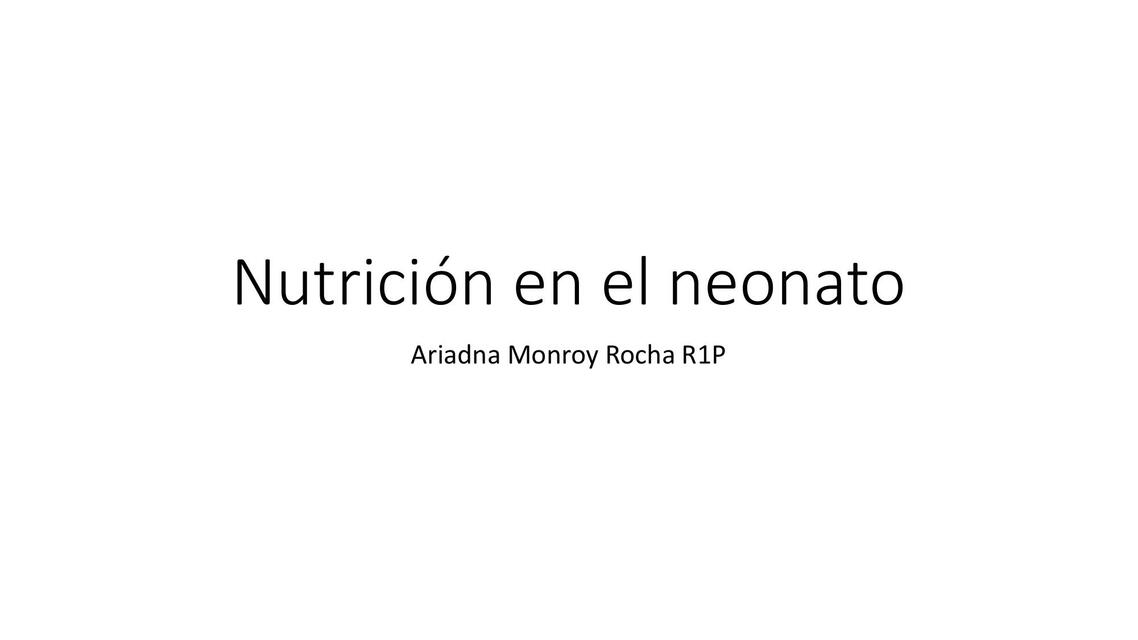 Nutrición en el neonato

Ariadna Monroy Rocha R1P